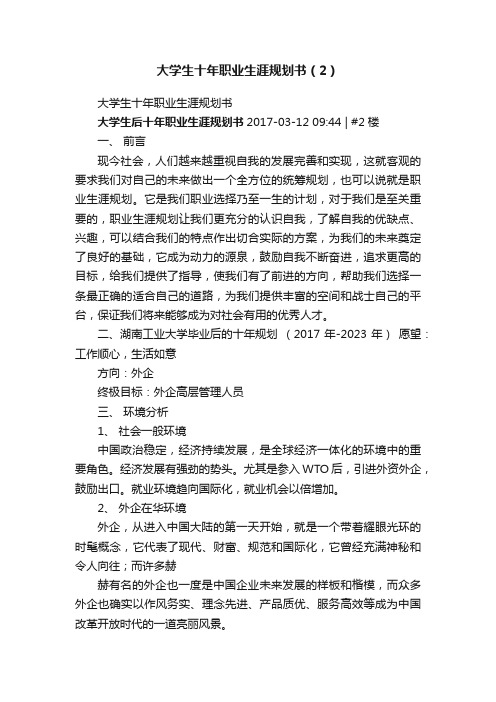 大学生十年职业生涯规划书（2）

大学生十年职业生涯规划书

大学生后十年职业生涯规划书 2017-03-12 09:44 | #2 楼

一、 前言

现今社会，人们越来越重视自我的发展完善和实现，这就客观的要求我们对自己的未来做出一个全方位的统筹规划，也可以说就是职业生涯规划。它是我们职业选择乃至一生的计划，对于我们是至关重要的，职业生涯规划让我们更充分的认识自我，了解自我的优缺点、兴趣，可以结合我们的特点作出切合实际的方案，为我们的未来奠定了良好的基础，它成为动力的源泉，鼓励自我不断奋进，追求更高的目标，给我们提供了指导，使我们有了前进的方向，帮助我们选择一条最正确的适合自己的道路，为我们提供丰富的空间和战士自己的平台，保证我们将来能够成为对社会有用的优秀人才。

二、湖南工业大学毕业后的十年规划 （2017 年-2023 年） 愿望：工作顺心，生活如意

方向：外企

终极目标：外企高层管理人员

三、 环境分析

1、 社会一般环境

中国政治稳定，经济持续发展，是全球经济一体化的环境中的重要角色。经济发展有强劲的势头。尤其是参入 WTO 后，引进外资外企，鼓励出口。就业环境趋向国际化，就业机会以倍增加。

2、 外企在华环境

外企，从进入中国大陆的第一天开始，就是一个带着耀眼光环的时髦概念，它代表了现代、财富、规范和国际化，它曾经充满神秘和令人向往；而许多赫

赫有名的外企也一度是中国企业未来发展的样板和楷模，而众多外企也确实以作风务实、理念先进、产品质优、服务高效等成为中国改革开放时代的一道亮丽风景。